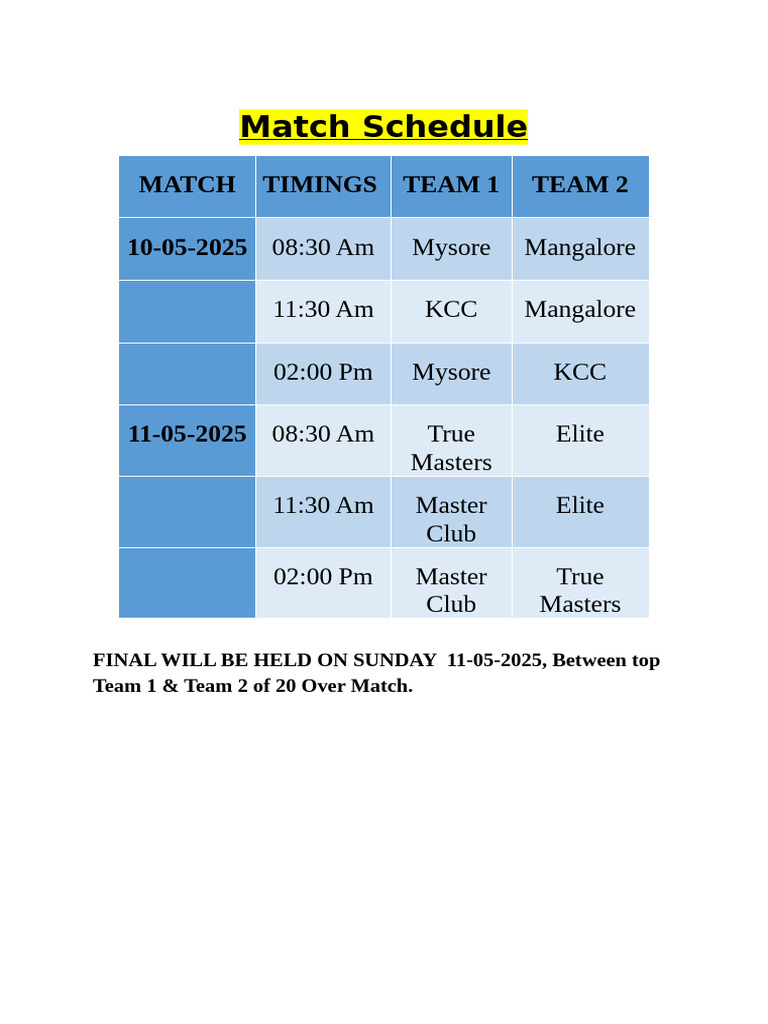 Match Schedule

| MATCH | TIMINGS | TEAM 1 | TEAM 2 |
|---|---|---|---|
| 10-05-2025 | 08:30 Am | Mysore | Mangalore |
| | 11:30 Am | KCC | Mangalore |
| | 02:00 Pm | Mysore | KCC |
| 11-05-2025 | 08:30 Am | True Masters | Elite |
| | 11:30 Am | Master Club | Elite |
| | 02:00 Pm | Master Club | True Masters |

FINAL WILL BE HELD ON SUNDAY 11-05-2025, Between top Team 1 & Team 2 of 20 Over Match.